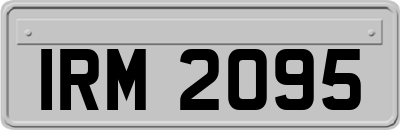 IRM 2095